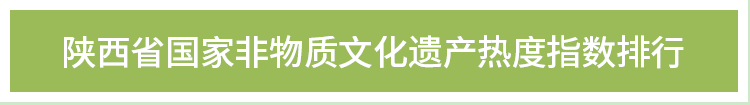 陕西省国家非物质文化遗产热度指数排行